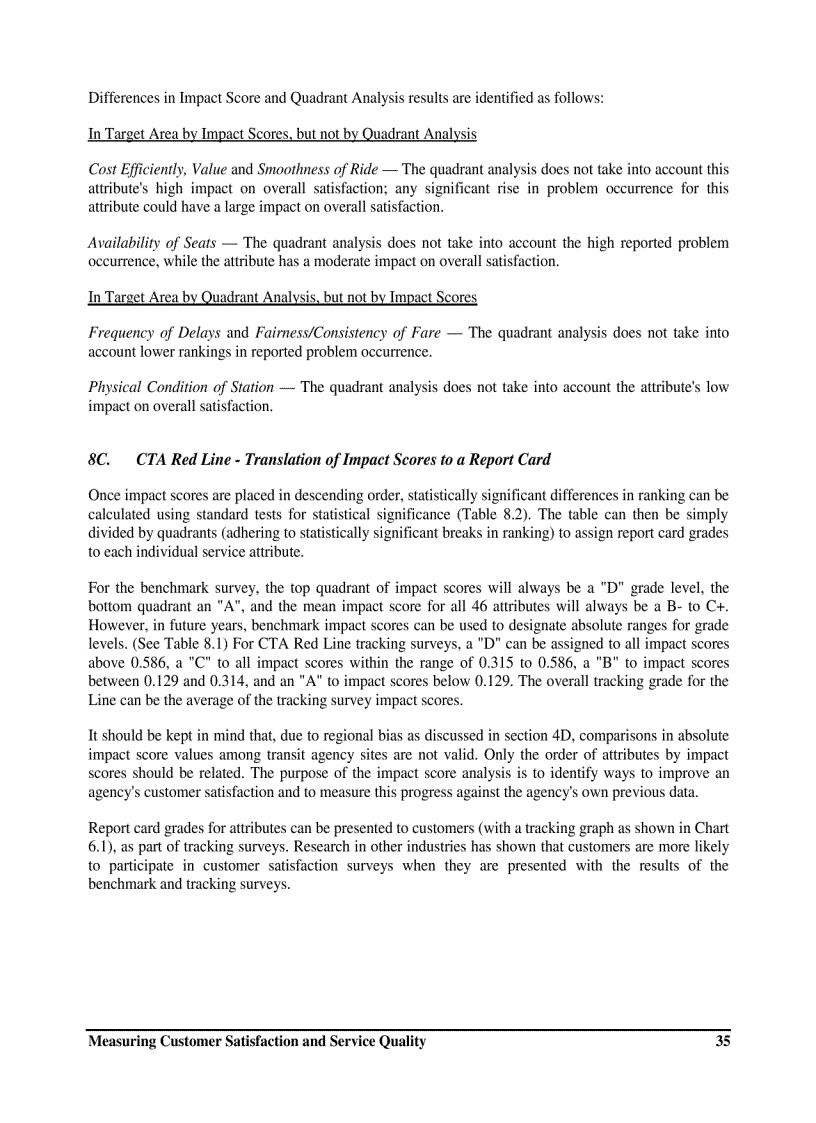 Differences in Impact Score and Quadrant Analysis results are identified as follows:

In Target Area by Impact Scores, but not by Quadrant Analysis

Cost Efficiently, Value and Smoothness of Ride — The quadrant analysis does not take into account this attribute's high impact on overall satisfaction; any significant rise in problem occurrence for this attribute could have a large impact on overall satisfaction.

Availability of Seats — The quadrant analysis does not take into account the high reported problem occurrence, while the attribute has a moderate impact on overall satisfaction.

In Target Area by Quadrant Analysis, but not by Impact Scores

Frequency of Delays and Fairness/Consistency of Fare — The quadrant analysis does not take into account lower rankings in reported problem occurrence.

Physical Condition of Station — The quadrant analysis does not take into account the attribute's low impact on overall satisfaction.

8C. CTA Red Line - Translation of Impact Scores to a Report Card

Once impact scores are placed in descending order, statistically significant differences in ranking can be calculated using standard tests for statistical significance (Table 8.2). The table can then be simply divided by quadrants (adhering to statistically significant breaks in ranking) to assign report card grades to each individual service attribute.

For the benchmark survey, the top quadrant of impact scores will always be a "D" grade level, the bottom quadrant an "A", and the mean impact score for all 46 attributes will always be a B- to C+. However, in future years, benchmark impact scores can be used to designate absolute ranges for grade levels. (See Table 8.1) For CTA Red Line tracking surveys, a "D" can be assigned to all impact scores above 0.586, a "C" to all impact scores within the range of 0.315 to 0.586, a "B" to impact scores between 0.129 and 0.314, and an "A" to impact scores below 0.129. The overall tracking grade for the Line can be the average of the tracking survey impact scores.

It should be kept in mind that, due to regional bias as discussed in section 4D, comparisons in absolute impact score values among transit agency sites are not valid. Only the order of attributes by impact scores should be related. The purpose of the impact score analysis is to identify ways to improve an agency's customer satisfaction and to measure this progress against the agency's own previous data.

Report card grades for attributes can be presented to customers (with a tracking graph as shown in Chart 6.1), as part of tracking surveys. Research in other industries has shown that customers are more likely to participate in customer satisfaction surveys when they are presented with the results of the benchmark and tracking surveys.

Measuring Customer Satisfaction and Service Quality 35